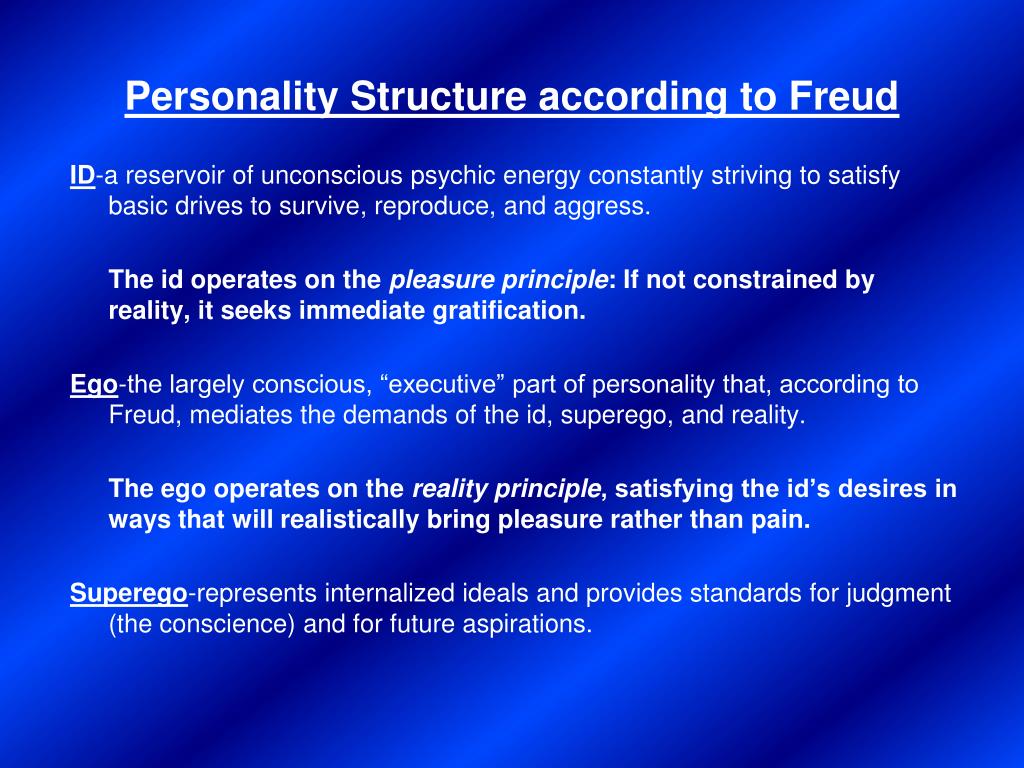 Personality Structure according to Freud

ID-a reservoir of unconscious psychic energy constantly striving to satisfy basic drives to survive, reproduce, and aggress.

The id operates on the pleasure principle: If not constrained by reality, it seeks immediate gratification.

Ego-the largely conscious, “executive” part of personality that, according to Freud, mediates the demands of the id, superego, and reality.

The ego operates on the reality principle, satisfying the id’s desires in ways that will realistically bring pleasure rather than pain.

Superego-represents internalized ideals and provides standards for judgment (the conscience) and for future aspirations.